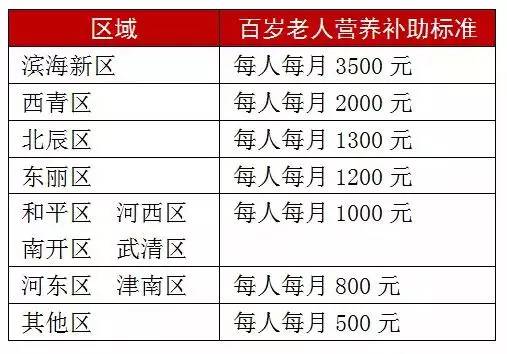 | 区域 | 百岁老人营养补助标准 |
|---|---|
| 滨海新区 | 每人每月 3500 元 |
| 西青区 | 每人每月 2000 元 |
| 北辰区 | 每人每月 1300 元 |
| 东丽区 | 每人每月 1200 元 |
| 和平区 河西区 南开区 武清区 | 每人每月 1000 元 |
| 河东区 津南区 | 每人每月 800 元 |
| 其他区 | 每人每月 500 元 |